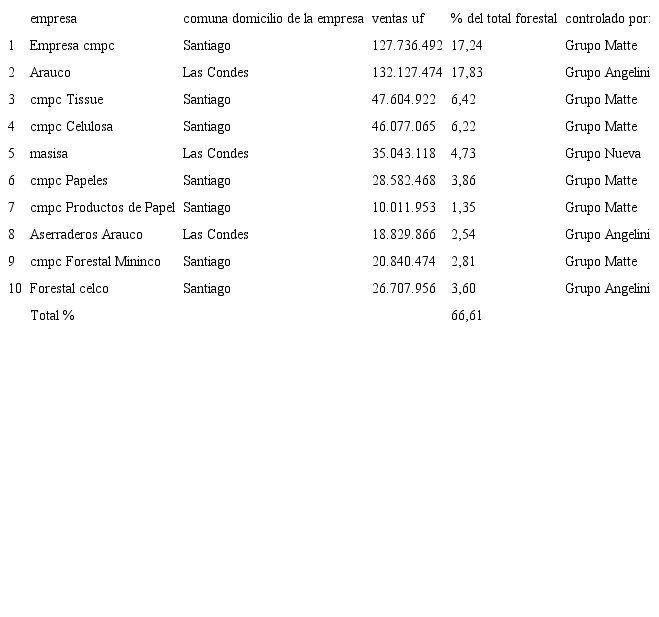 |  | empresa | comuna domicilio de la empresa | ventas uf | % del total forestal | controlado por: |
|---|---|---|---|---|---|
| 1 | Empresa cmpc | Santiago | 127.736.492 | 17,24 | Grupo Matte |
| 2 | Arauco | Las Condes | 132.127.474 | 17,83 | Grupo Angelini |
| 3 | cmpc Tissue | Santiago | 47.604.922 | 6,42 | Grupo Matte |
| 4 | cmpc Celulosa | Santiago | 46.077.065 | 6,22 | Grupo Matte |
| 5 | masisa | Las Condes | 35.043.118 | 4,73 | Grupo Nueva |
| 6 | cmpc Papeles | Santiago | 28.582.468 | 3,86 | Grupo Matte |
| 7 | cmpc Productos de Papel | Santiago | 10.011.953 | 1,35 | Grupo Matte |
| 8 | Aserraderos Arauco | Las Condes | 18.829.866 | 2,54 | Grupo Angelini |
| 9 | cmpc Forestal Mininco | Santiago | 20.840.474 | 2,81 | Grupo Matte |
| 10 | Forestal celco | Santiago | 26.707.956 | 3,60 | Grupo Angelini |
|  | Total % |  |  | 66,61 |  |